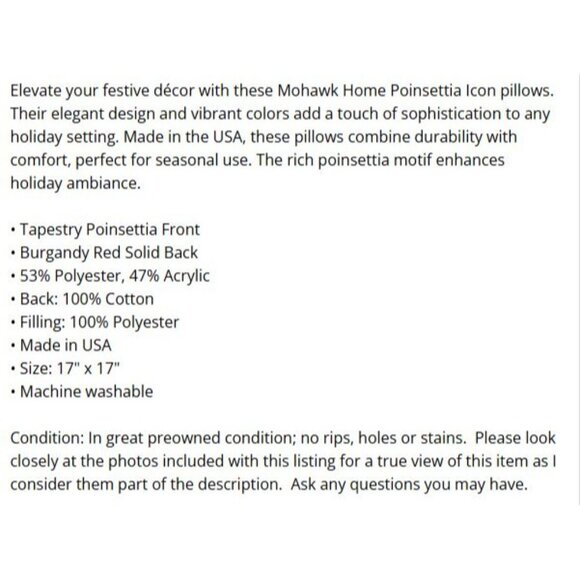 Elevate your festive décor with these Mohawk Home Poinsettia Icon pillows. Their elegant design and vibrant colors add a touch of sophistication to any holiday setting. Made in the USA, these pillows combine durability with comfort, perfect for seasonal use. The rich poinsettia motif enhances holiday ambiance.

• Tapestry Poinsettia Front
• Burgandy Red Solid Back
• 53% Polyester, 47% Acrylic
• Back: 100% Cotton
• Filling: 100% Polyester
• Made in USA
• Size: 17" x 17"
• Machine washable

Condition: In great preowned condition; no rips, holes or stains. Please look closely at the photos included with this listing for a true view of this item as I consider them part of the description. Ask any questions you may have.